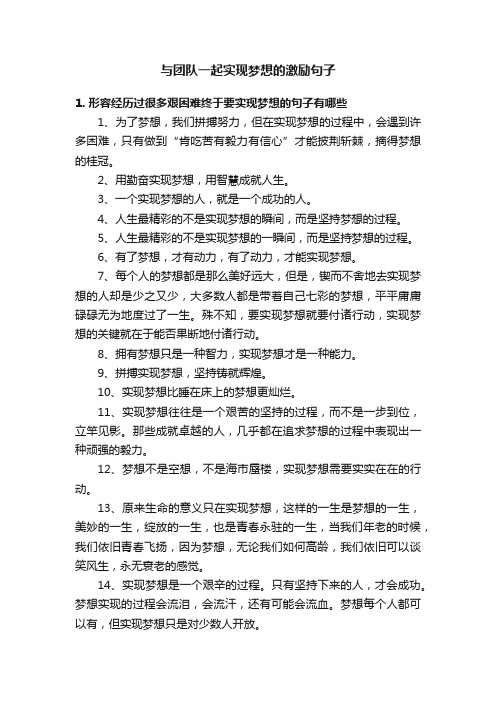 与团队一起实现梦想的激励句子

1. 形容经历过很多艰困难终于要实现梦想的句子有哪些

1、为了梦想，我们拼搏努力，但在实现梦想的过程中，会遇到许多困难，只有做到“肯吃苦有毅力有信心”才能披荆斩棘，摘得梦想的桂冠。

2、用勤奋实现梦想，用智慧成就人生。

3、一个实现梦想的人，就是一个成功的人。

4、人生最精彩的不是实现梦想的瞬间，而是坚持梦想的过程。

5、人生最精彩的不是实现梦想的一瞬间，而是坚持梦想的过程。

6、有了梦想，才有动力，有了动力，才能实现梦想。

7、每个人的梦想都是那么美好远大，但是，锲而不舍地去实现梦想的人却是少之又少，大多数人都是带着自己七彩的梦想，平平庸庸碌碌无为地度过了一生。殊不知，要实现梦想就要付诸行动，实现梦想的关键就在于能否果断地付诸行动。

8、拥有梦想只是一种智力，实现梦想才是一种能力。

9、拼搏实现梦想，坚持铸就辉煌。

10、实现梦想比睡在床上的梦想更灿烂。

11、实现梦想往往是一个艰苦的坚持的过程，而不是一步到位，立竿见影。那些成就卓越的人，几乎都在追求梦想的过程中表现出一种顽强的毅力。

12、梦想不是空想，不是海市蜃楼，实现梦想需要实实在在的行动。

13、原来生命的意义只在实现梦想，这样的一生是梦想的一生，美妙的一生，绽放的一生，也是青春永驻的一生，当我们年老的时候，我们依旧青春飞扬，因为梦想，无论我们如何高龄，我们依旧可以谈笑风生，永无衰老的感觉。

14、实现梦想是一个艰辛的过程。只有坚持下来的人，才会成功。梦想实现的过程会流泪，会流汗，还有可能会流血。梦想每个人都可以有，但实现梦想只是对少数人开放。